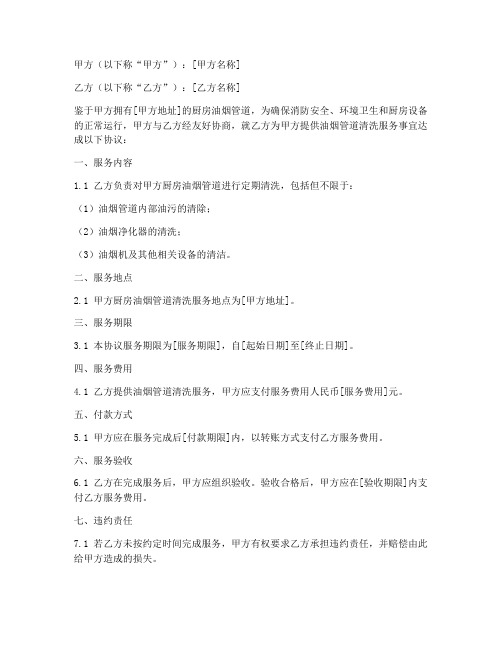 甲方（以下称“甲方”）：[甲方名称]

乙方（以下称“乙方”）：[乙方名称]

鉴于甲方拥有[甲方地址]的厨房油烟管道，为确保消防安全、环境卫生和厨房设备的正常运行，甲方与乙方经友好协商，就乙方为甲方提供油烟管道清洗服务事宜达成以下协议：

一、服务内容

1.1 乙方负责对甲方厨房油烟管道进行定期清洗，包括但不限于：

（1）油烟管道内部油污的清除；

（2）油烟净化器的清洗；

（3）油烟机及其他相关设备的清洁。

二、服务地点

2.1 甲方厨房油烟管道清洗服务地点为[甲方地址]。

三、服务期限

3.1 本协议服务期限为[服务期限]，自[起始日期]至[终止日期]。

四、服务费用

4.1 乙方提供油烟管道清洗服务，甲方应支付服务费用人民币[服务费用]元。

五、付款方式

5.1 甲方应在服务完成后[付款期限]内，以转账方式支付乙方服务费用。

六、服务验收

6.1 乙方在完成服务后，甲方应组织验收。验收合格后，甲方应在[验收期限]内支付乙方服务费用。

七、违约责任

7.1 若乙方未按约定时间完成服务，甲方有权要求乙方承担违约责任，并赔偿由此给甲方造成的损失。